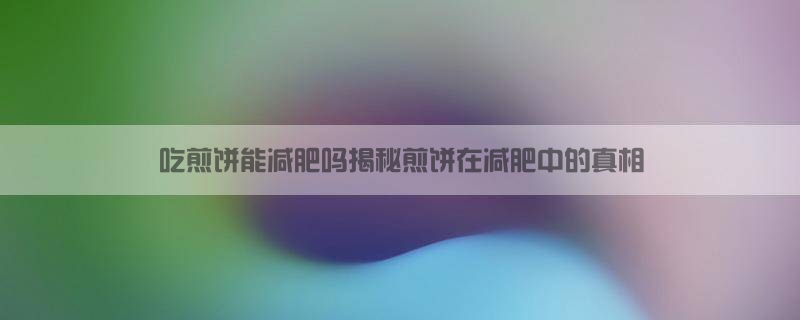 吃煎饼能减肥吗揭秘煎饼在减肥中的真相